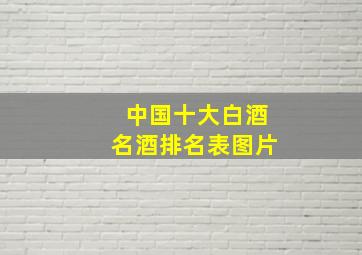 中国十大白酒
名酒排名表图片